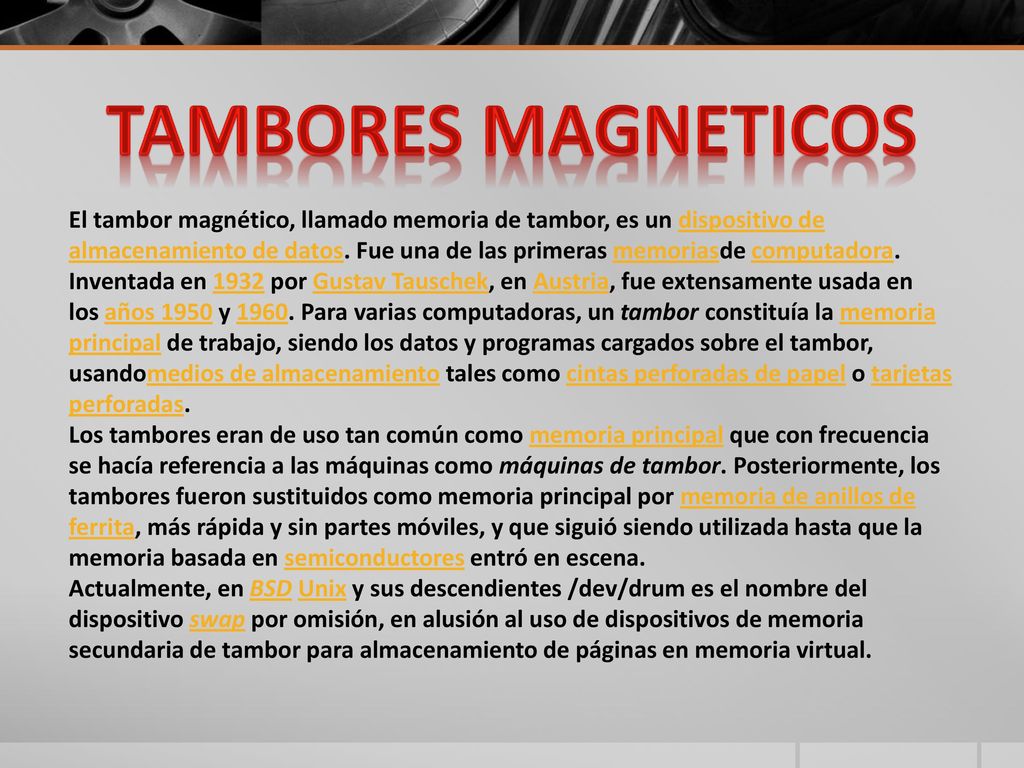 TAMBORES MAGNETICOS

El tambor magnético, llamado memoria de tambor, es un dispositivo de almacenamiento de datos. Fue una de las primeras memoriasde computadora. Inventada en 1932 por Gustav Tauschek, en Austria, fue extensamente usada en los años 1950 y 1960. Para varias computadoras, un tambor constituía la memoria principal de trabajo, siendo los datos y programas cargados sobre el tambor, usandomedios de almacenamiento tales como cintas perforadas de papel o tarjetas perforadas.
Los tambores eran de uso tan común como memoria principal que con frecuencia se hacía referencia a las máquinas como máquinas de tambor. Posteriormente, los tambores fueron sustituidos como memoria principal por memoria de anillos de ferrita, más rápida y sin partes móviles, y que siguió siendo utilizada hasta que la memoria basada en semiconductores entró en escena.
Actualmente, en BSD Unix y sus descendientes /dev/drum es el nombre del dispositivo swap por omisión, en alusión al uso de dispositivos de memoria secundaria de tambor para almacenamiento de páginas en memoria virtual.